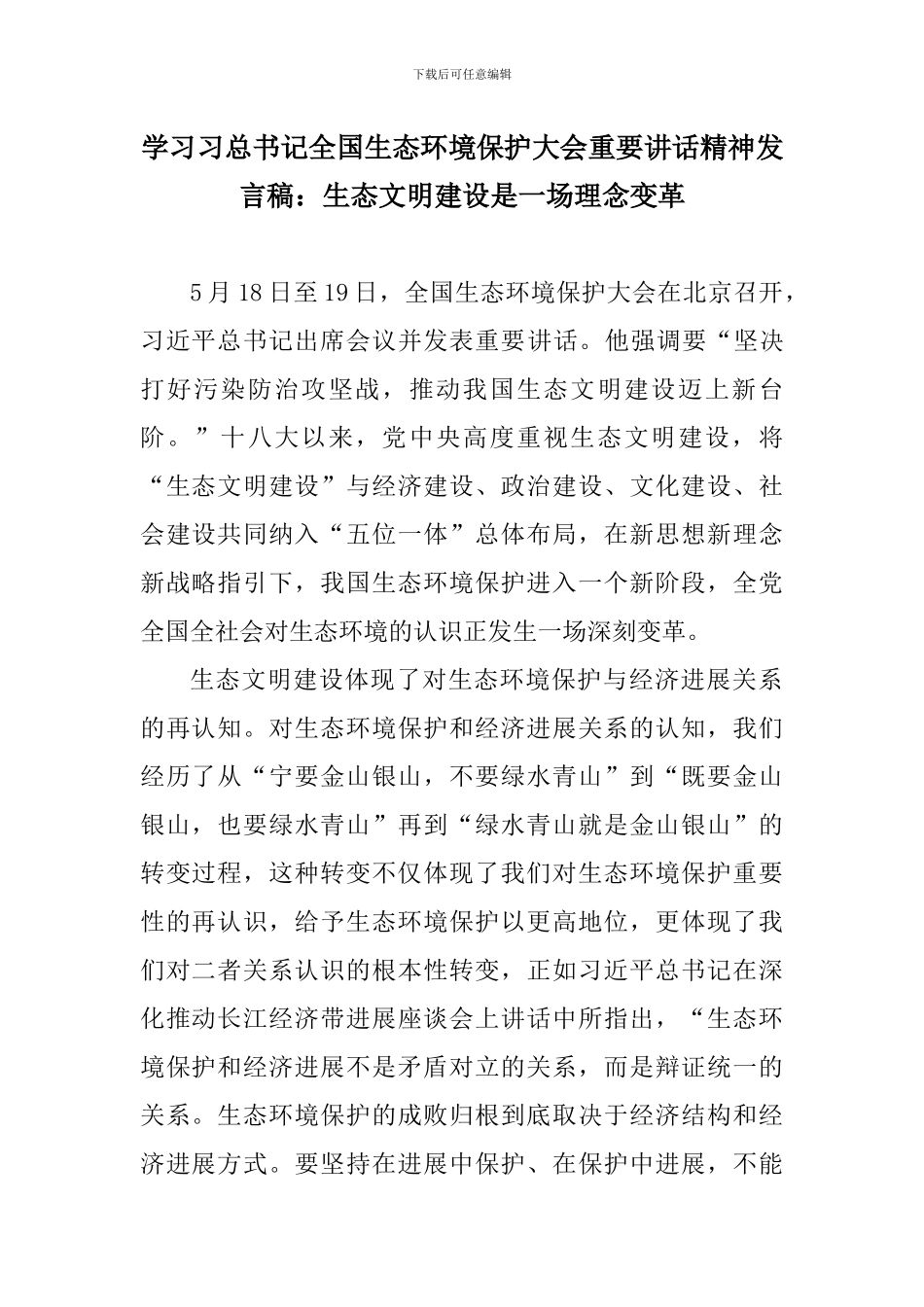 下载后可任意编辑

学习习总书记全国生态环境保护大会重要讲话精神发言稿：生态文明建设是一场理念变革

5月18日至19日，全国生态环境保护大会在北京召开，习近平总书记出席会议并发表重要讲话。他强调要“坚决打好污染防治攻坚战，推动我国生态文明建设迈上新台阶。”十八大以来，党中央高度重视生态文明建设，将“生态文明建设”与经济建设、政治建设、文化建设、社会建设共同纳入“五位一体”总体布局，在新思想新理念新战略指引下，我国生态环境保护进入一个新阶段，全党全国全社会对生态环境的认识正发生一场深刻变革。

生态文明建设体现了对生态环境保护与经济进展关系的再认知。对生态环境保护和经济进展关系的认知，我们经历了从“宁要金山银山，不要绿水青山”到“既要金山银山，也要绿水青山”再到“绿水青山就是金山银山”的转变过程，这种转变不仅体现了我们对生态环境保护重要性的再认识，给予生态环境保护以更高地位，更体现了我们对二者关系认识的根本性转变，正如习近平总书记在深化推动长江经济带进展座谈会上讲话中所指出，“生态环境保护和经济进展不是矛盾对立的关系，而是辩证统一的关系。生态环境保护的成败归根到底取决于经济结构和经济进展方式。要坚持在进展中保护、在保护中进展，不能